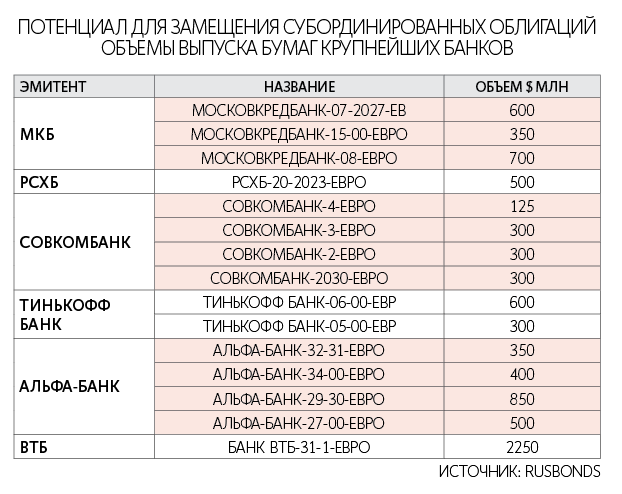 ПОТЕНЦИАЛ ДЛЯ ЗАМЕЩЕНИЯ СУБОРДИНИРОВАННЫХ ОБЛИГАЦИЙ
ОБЪЕМЫ ВЫПУСКА БУМАГ КРУПНЕЙШИХ БАНКОВ

| ЭМИТЕНТ | НАЗВАНИЕ | ОБЪЕМ $ МЛН |
|---|---|---|
| МКБ | МОСКОВКРЕДБАНК-07-2027-ЕВ | 600 |
| | МОСКОВКРЕДБАНК-15-00-ЕВРО | 350 |
| | МОСКОВКРЕДБАНК-08-ЕВРО | 700 |
| РСХБ | РСХБ-20-2023-ЕВРО | 500 |
| СОВКОМБАНК | СОВКОМБАНК-4-ЕВРО | 125 |
| | СОВКОМБАНК-3-ЕВРО | 300 |
| | СОВКОМБАНК-2-ЕВРО | 300 |
| | СОВКОМБАНК-2030-ЕВРО | 300 |
| ТИНЬКОФФ БАНК | ТИНЬКОФФ БАНК-06-00-ЕВР | 600 |
| | ТИНЬКОФФ БАНК-05-00-ЕВР | 300 |
| АЛЬФА-БАНК | АЛЬФА-БАНК-32-31-ЕВРО | 350 |
| | АЛЬФА-БАНК-34-00-ЕВРО | 400 |
| | АЛЬФА-БАНК-29-30-ЕВРО | 850 |
| | АЛЬФА-БАНК-27-00-ЕВРО | 500 |
| ВТБ | БАНК ВТБ-31-1-ЕВРО | 2250 |

ИСТОЧНИК: RUSBONDS